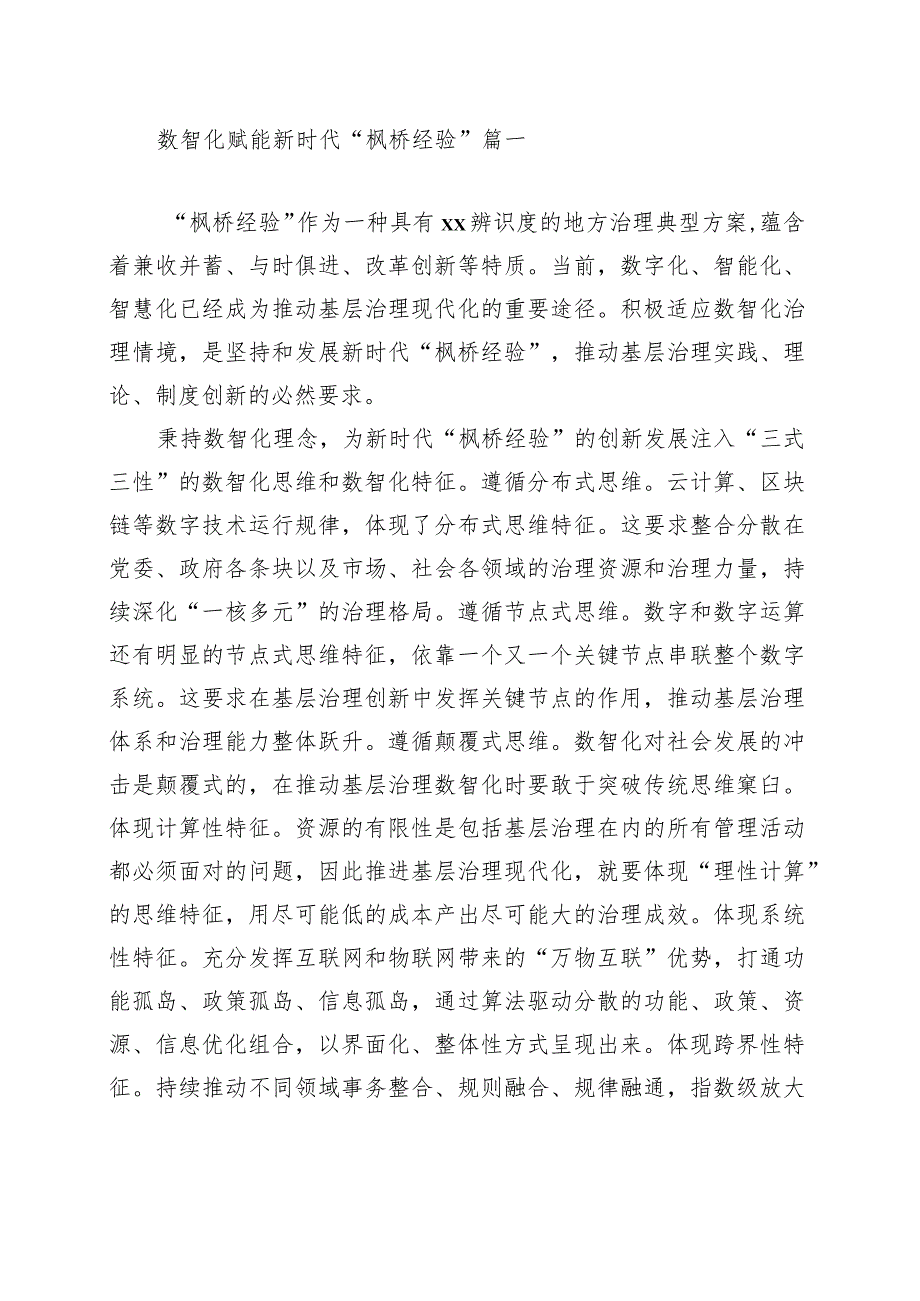 数智化赋能新时代“枫桥经验”篇一

“枫桥经验”作为一种具有xx辨识度的地方治理典型方案,蕴含着兼收并蓄、与时俱进、改革创新等特质。当前，数字化、智能化、智慧化已经成为推动基层治理现代化的重要途径。积极适应数智化治理情境，是坚持和发展新时代“枫桥经验”，推动基层治理实践、理论、制度创新的必然要求。

秉持数智化理念，为新时代“枫桥经验”的创新发展注入“三式三性”的数智化思维和数智化特征。遵循分布式思维。云计算、区块链等数字技术运行规律，体现了分布式思维特征。这要求整合分散在党委、政府各条块以及市场、社会各领域的治理资源和治理力量，持续深化“一核多元”的治理格局。遵循节点式思维。数字和数字运算还有明显的节点式思维特征，依靠一个又一个关键节点串联整个数字系统。这要求在基层治理创新中发挥关键节点的作用，推动基层治理体系和治理能力整体跃升。遵循颠覆式思维。数智化对社会发展的冲击是颠覆式的，在推动基层治理数智化时要敢于突破传统思维窠臼。体现计算性特征。资源的有限性是包括基层治理在内的所有管理活动都必须面对的问题，因此推进基层治理现代化，就要体现“理性计算”的思维特征，用尽可能低的成本产出尽可能大的治理成效。体现系统性特征。充分发挥互联网和物联网带来的“万物互联”优势，打通功能孤岛、政策孤岛、信息孤岛，通过算法驱动分散的功能、政策、资源、信息优化组合，以界面化、整体性方式呈现出来。体现跨界性特征。持续推动不同领域事务整合、规则融合、规律融通，指数级放大